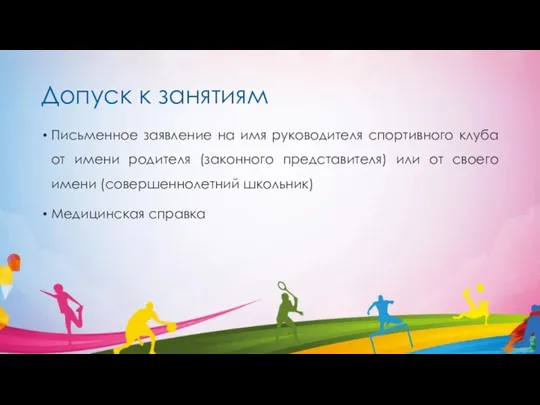 Допуск к занятиям

• Письменное заявление на имя руководителя спортивного клуба от имени родителя (законного представителя) или от своего имени (совершеннолетний школьник)

• Медицинская справка